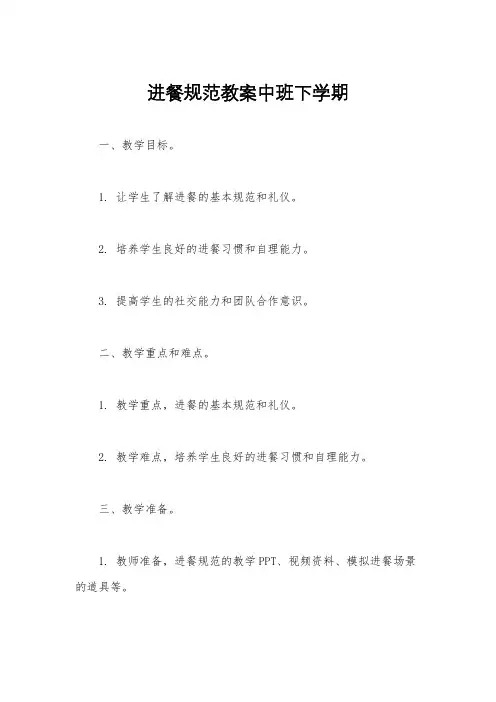 进餐规范教案中班下学期

一、教学目标。

1. 让学生了解进餐的基本规范和礼仪。

2. 培养学生良好的进餐习惯和自理能力。

3. 提高学生的社交能力和团队合作意识。

二、教学重点和难点。

1. 教学重点，进餐的基本规范和礼仪。

2. 教学难点，培养学生良好的进餐习惯和自理能力。

三、教学准备。

1. 教师准备，进餐规范的教学PPT、视频资料、模拟进餐场景的道具等。